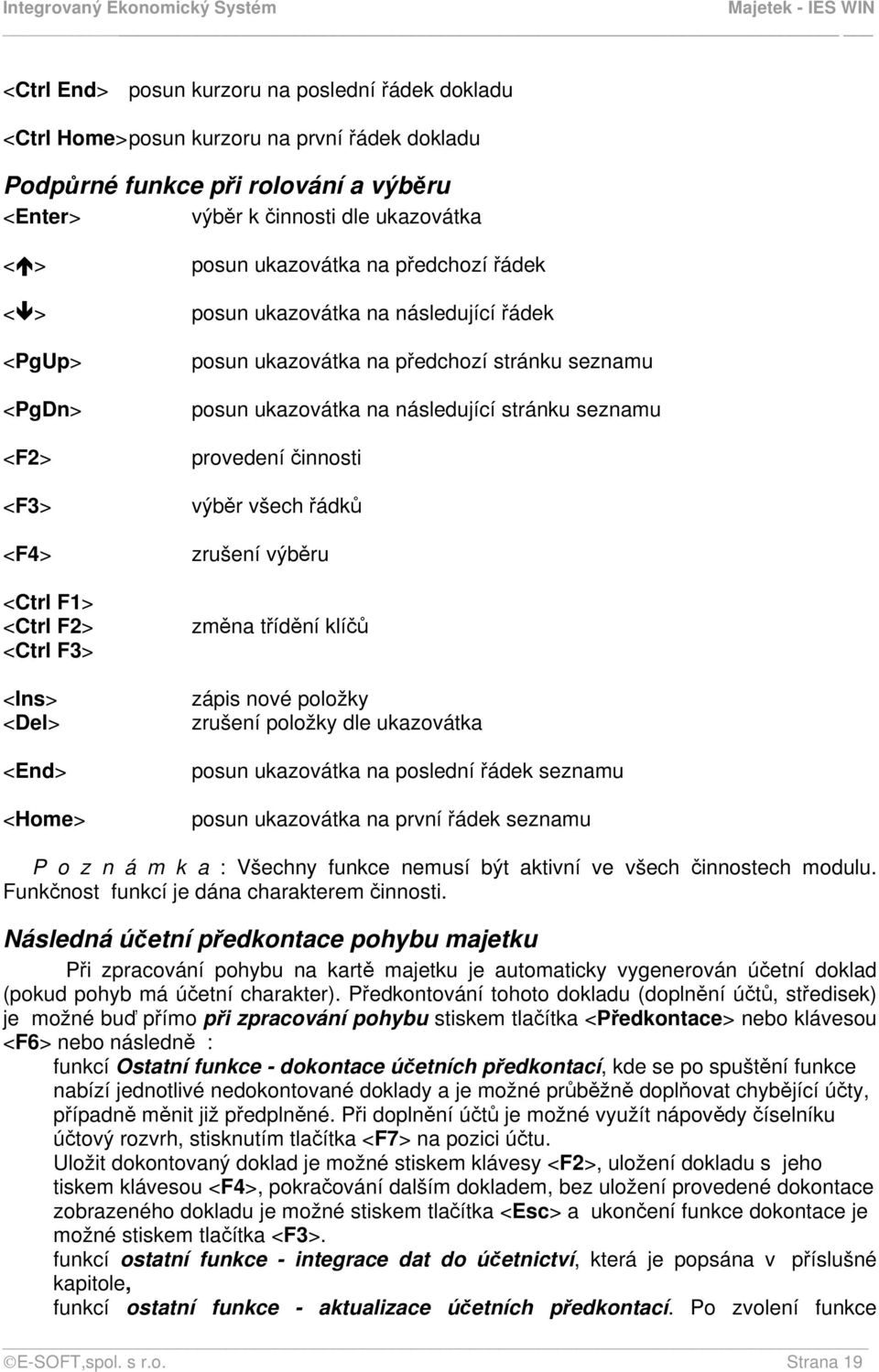 Integrovaný Ekonomický Systém Majetek - IES WIN

<Ctrl End> posun kurzoru na poslední řádek dokladu

<Ctrl Home>posun kurzoru na první řádek dokladu

Podpůrné funkce při rolování a výběru

<Enter> výběr k činnosti dle ukazovátka

<↑> posun ukazovátka na předchozí řádek

<↓> posun ukazovátka na následující řádek

<PgUp> posun ukazovátka na předchozí stránku seznamu

<PgDn> posun ukazovátka na následující stránku seznamu

<F2> provedení činnosti

<F3> výběr všech řádků

<F4> zrušení výběru

<Ctrl F1>
<Ctrl F2> změna třídění klíčů
<Ctrl F3>

<Ins> zápis nové položky
<Del> zrušení položky dle ukazovátka

<End> posun ukazovátka na poslední řádek seznamu

<Home> posun ukazovátka na první řádek seznamu

P o z n á m k a : Všechny funkce nemusí být aktivní ve všech činnostech modulu. Funkčnost funkcí je dána charakterem činnosti.

Následná účetní předkontace pohybu majetku

Při zpracování pohybu na kartě majetku je automaticky vygenerován účetní doklad (pokud pohyb má účetní charakter). Předkontování tohoto dokladu (doplnění účtů, středisek) je možné buď přímo při zpracování pohybu stiskem tlačítka <Předkontace> nebo klávesou <F6> nebo následně :

funkcí Ostatní funkce - dokontace účetních předkontací, kde se po spuštění funkce nabízí jednotlivé nedokontované doklady a je možné průběžně doplňovat chybějící účty, případně měnit již předplněné. Při doplnění účtů je možné využít nápovědy číselníku účtový rozvrh, stisknutím tlačítka <F7> na pozici účtu.
Uložit dokontovaný doklad je možné stiskem klávesy <F2>, uložení dokladu s jeho tiskem klávesou <F4>, pokračování dalším dokladem, bez uložení provedené dokontace zobrazeného dokladu je možné stiskem tlačítka <Esc> a ukončení funkce dokontace je možné stiskem tlačítka <F3>.
funkcí ostatní funkce - integrace dat do účetnictví, která je popsána v příslušné kapitole,
funkcí ostatní funkce - aktualizace účetních předkontací. Po zvolení funkce

©E-SOFT,spol. s r.o. Strana 19